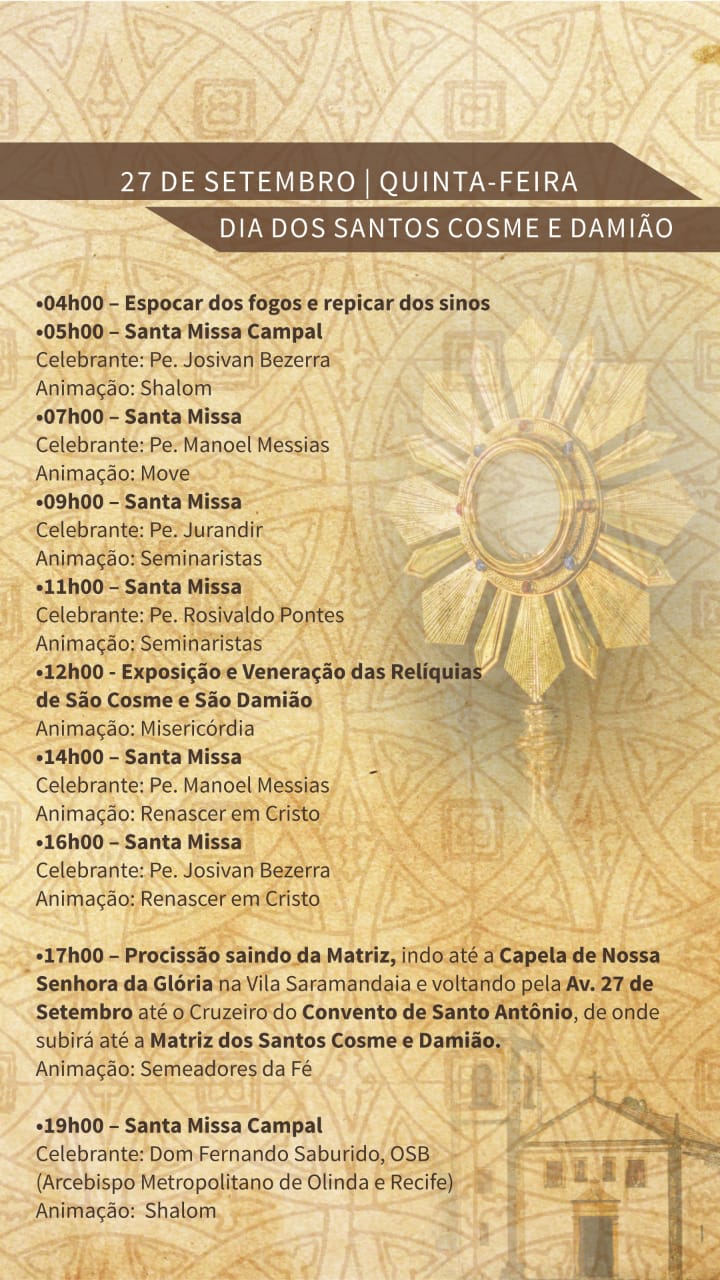 27 DE SETEMBRO | QUINTA-FEIRA
DIA DOS SANTOS COSME E DAMIÃO

•04h00 – Espocar dos fogos e repicar dos sinos
•05h00 – Santa Missa Campal
Celebrante: Pe. Josivan Bezerra
Animação: Shalom
•07h00 – Santa Missa
Celebrante: Pe. Manoel Messias
Animação: Move
•09h00 – Santa Missa
Celebrante: Pe. Jurandir
Animação: Seminaristas
•11h00 – Santa Missa
Celebrante: Pe. Rosivaldo Pontes
Animação: Seminaristas
•12h00 - Exposição e Veneração das Relíquias de São Cosme e São Damião
Animação: Misericórdia
•14h00 – Santa Missa
Celebrante: Pe. Manoel Messias
Animação: Renascer em Cristo
•16h00 – Santa Missa
Celebrante: Pe. Josivan Bezerra
Animação: Renascer em Cristo

•17h00 – Procissão saindo da Matriz, indo até a Capela de Nossa Senhora da Glória na Vila Saramandaia e voltando pela Av. 27 de Setembro até o Cruzeiro do Convento de Santo Antônio, de onde subirá até a Matriz dos Santos Cosme e Damião.
Animação: Semeadores da Fé

•19h00 – Santa Missa Campal
Celebrante: Dom Fernando Saburido, OSB
(Arcebispo Metropolitano de Olinda e Recife)
Animação: Shalom